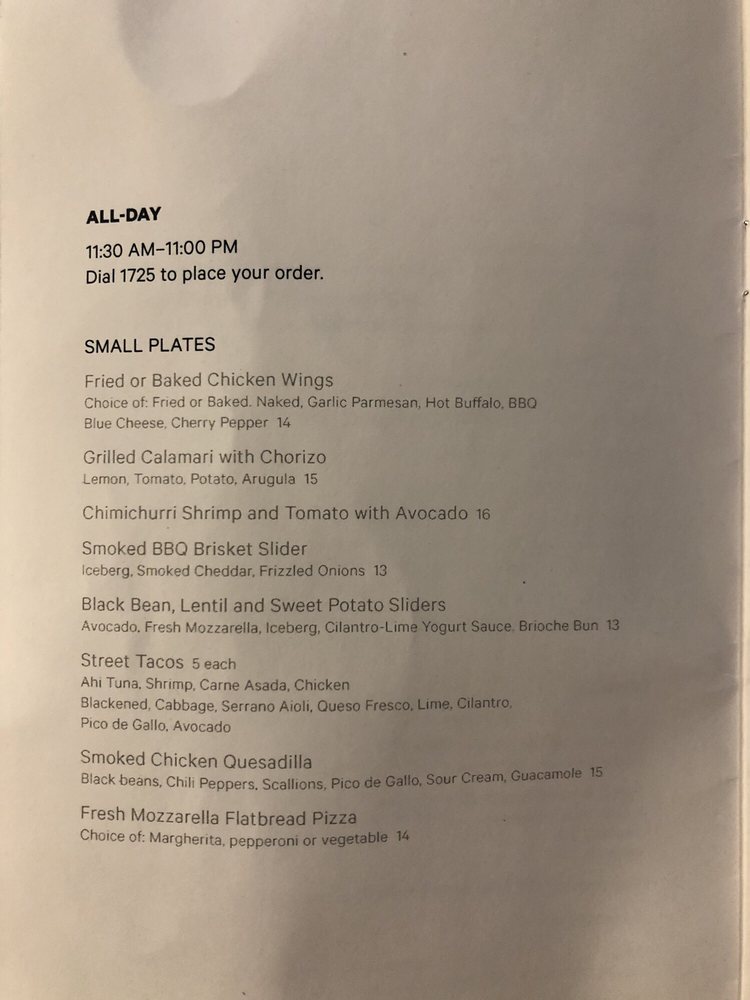 ALL-DAY

11:30 AM–11:00 PM
Dial 1725 to place your order.

SMALL PLATES

Fried or Baked Chicken Wings
Choice of: Fried or Baked. Naked, Garlic Parmesan, Hot Buffalo, BBQ
Blue Cheese, Cherry Pepper 14

Grilled Calamari with Chorizo
Lemon, Tomato, Potato, Arugula 15

Chimichurri Shrimp and Tomato with Avocado 16

Smoked BBQ Brisket Slider
Iceberg, Smoked Cheddar, Frizzled Onions 13

Black Bean, Lentil and Sweet Potato Sliders
Avocado, Fresh Mozzarella, Iceberg, Cilantro-Lime Yogurt Sauce, Brioche Bun 13

Street Tacos 5 each
Ahi Tuna, Shrimp, Carne Asada, Chicken
Blackened, Cabbage, Serrano Aioli, Queso Fresco, Lime, Cilantro,
Pico de Gallo, Avocado

Smoked Chicken Quesadilla
Black beans, Chili Peppers, Scallions, Pico de Gallo, Sour Cream, Guacamole 15

Fresh Mozzarella Flatbread Pizza
Choice of: Margherita, pepperoni or vegetable 14